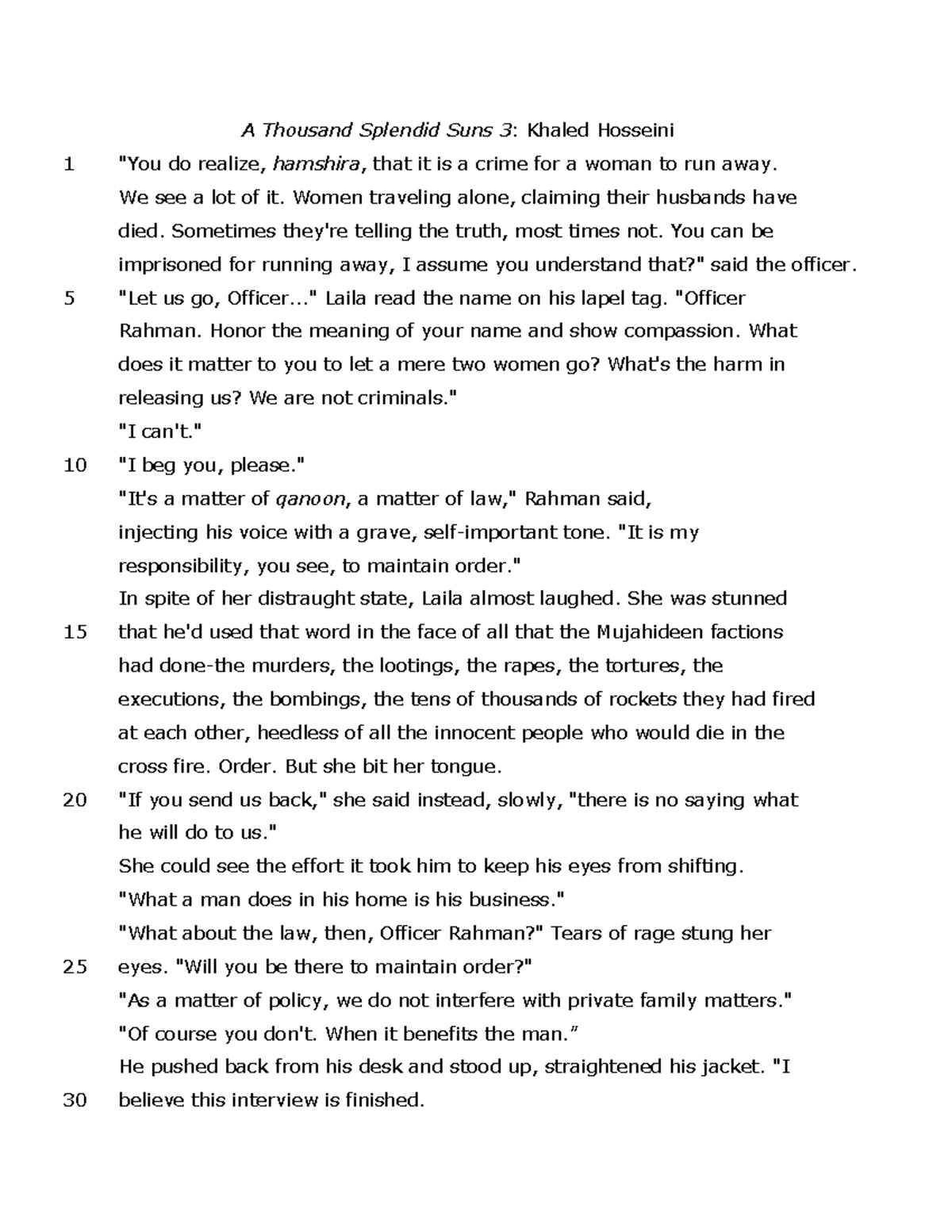 A Thousand Splendid Suns 3: Khaled Hosseini

1 "You do realize, hamshira, that it is a crime for a woman to run away. We see a lot of it. Women traveling alone, claiming their husbands have died. Sometimes they're telling the truth, most times not. You can be imprisoned for running away, I assume you understand that?" said the officer.

5 "Let us go, Officer..." Laila read the name on his lapel tag. "Officer Rahman. Honor the meaning of your name and show compassion. What does it matter to you to let a mere two women go? What's the harm in releasing us? We are not criminals."

"I can't."

10 "I beg you, please."

"It's a matter of qanoon, a matter of law," Rahman said, injecting his voice with a grave, self-important tone. "It is my responsibility, you see, to maintain order."

In spite of her distraught state, Laila almost laughed. She was stunned

15 that he'd used that word in the face of all that the Mujahideen factions had done-the murders, the lootings, the rapes, the tortures, the executions, the bombings, the tens of thousands of rockets they had fired at each other, heedless of all the innocent people who would die in the cross fire. Order. But she bit her tongue.

20 "If you send us back," she said instead, slowly, "there is no saying what he will do to us."

She could see the effort it took him to keep his eyes from shifting.

"What a man does in his home is his business."

"What about the law, then, Officer Rahman?" Tears of rage stung her

25 eyes. "Will you be there to maintain order?"

"As a matter of policy, we do not interfere with private family matters."

"Of course you don't. When it benefits the man."

He pushed back from his desk and stood up, straightened his jacket. "I

30 believe this interview is finished.